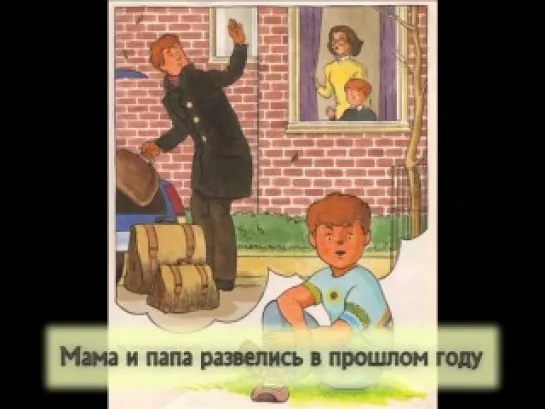 Мама и папа развелись в прошлом году